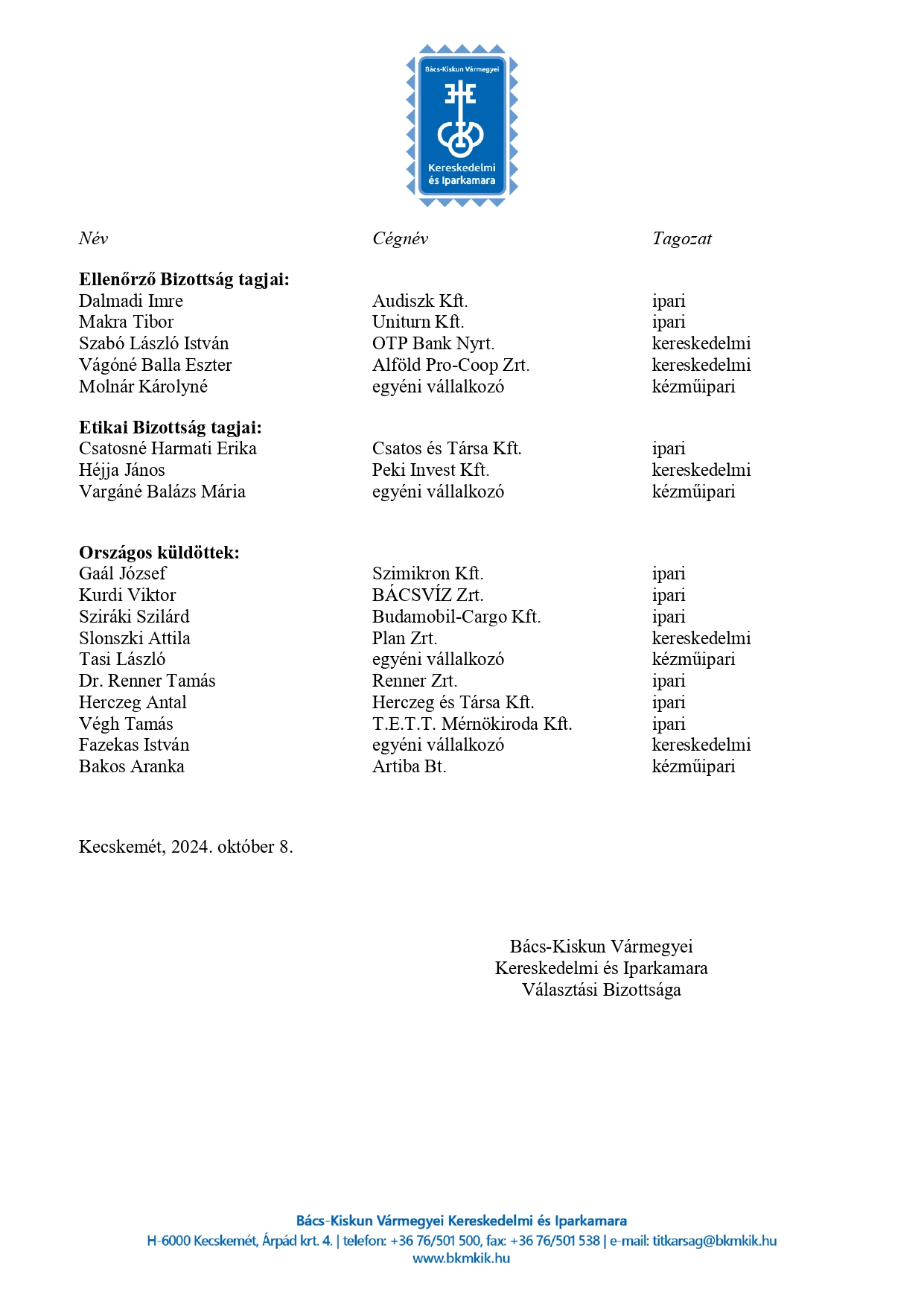 Bács-Kiskun Vármegyei
Kereskedelmi és Iparkamara

| Név | Cégnév | Tagozat |
|---|---|---|
| **Ellenőrző Bizottság tagjai:** | | |
| Dalmadi Imre | Audiszk Kft. | ipari |
| Makra Tibor | Uniturn Kft. | ipari |
| Szabó László István | OTP Bank Nyrt. | kereskedelmi |
| Vágóné Balla Eszter | Alföld Pro-Coop Zrt. | kereskedelmi |
| Molnár Károlyné | egyéni vállalkozó | kézműipari |
| **Etikai Bizottság tagjai:** | | |
| Csatosné Harmati Erika | Csatos és Társa Kft. | ipari |
| Héjja János | Peki Invest Kft. | kereskedelmi |
| Vargáné Balázs Mária | egyéni vállalkozó | kézműipari |
| **Országos küldöttek:** | | |
| Gaál József | Szimikron Kft. | ipari |
| Kurdi Viktor | BÁCSVÍZ Zrt. | ipari |
| Sziráki Szilárd | Budamobil-Cargo Kft. | ipari |
| Slonszki Attila | Plan Zrt. | kereskedelmi |
| Tasi László | egyéni vállalkozó | kézműipari |
| Dr. Renner Tamás | Renner Zrt. | ipari |
| Herczeg Antal | Herczeg és Társa Kft. | ipari |
| Végh Tamás | T.E.T.T. Mérnökiroda Kft. | ipari |
| Fazekas István | egyéni vállalkozó | kereskedelmi |
| Bakos Aranka | Artiba Bt. | kézműipari |

Kecskemét, 2024. október 8.

Bács-Kiskun Vármegyei
Kereskedelmi és Iparkamara
Választási Bizottsága

Bács-Kiskun Vármegyei Kereskedelmi és Iparkamara
H-6000 Kecskemét, Árpád krt. 4. | telefon: +36 76/501 500, fax: +36 76/501 538 | e-mail: titkarsag@bkmkik.hu
www.bkmkik.hu